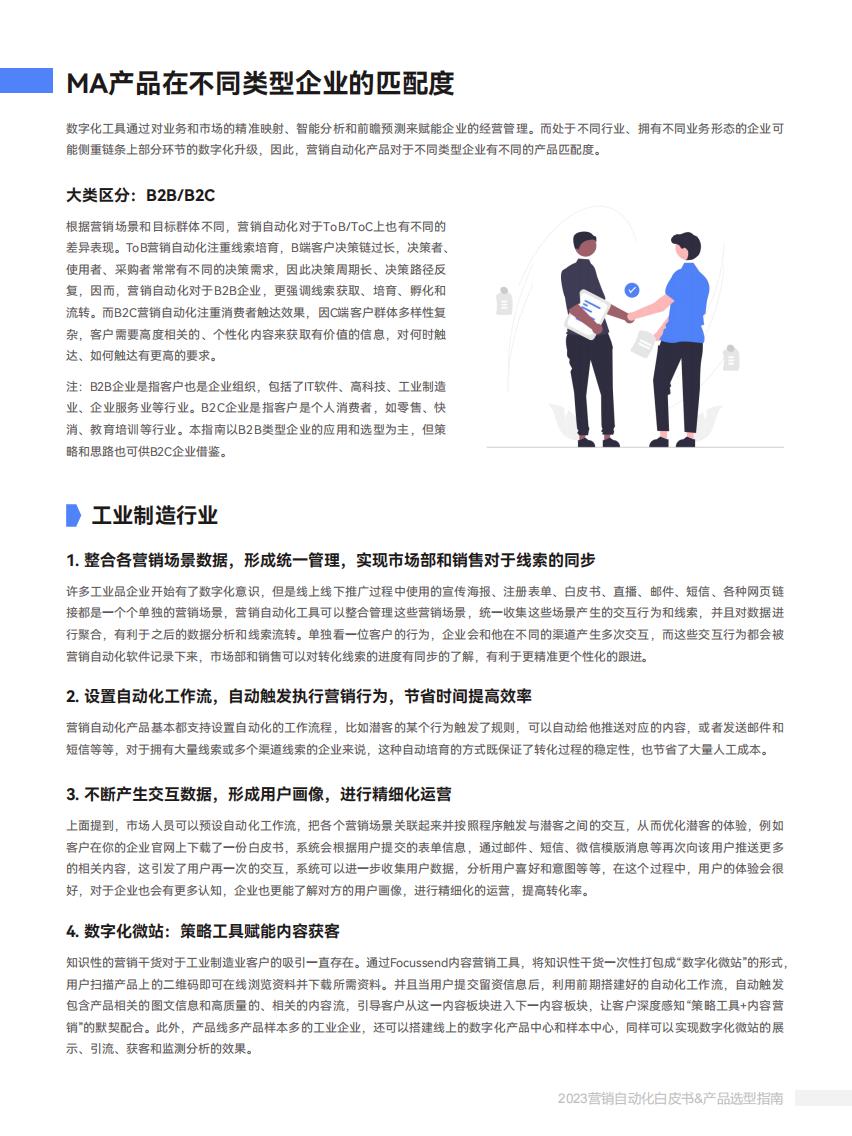 MA产品在不同类型企业的匹配度

数字化工具通过对业务和市场的精准映射、智能分析和前瞻预测来赋能企业的经营管理。而处于不同行业、拥有不同业务形态的企业可能侧重链条上部分环节的数字化升级，因此，营销自动化产品对于不同类型企业有不同的产品匹配度。

大类区分：B2B/B2C

根据营销场景和目标群体不同，营销自动化对于ToB/ToC上也有不同的差异表现。ToB营销自动化注重线索培育，B端客户决策链过长，决策者、使用者、采购者常常有不同的决策需求，因此决策周期长、决策路径反复，因而，营销自动化对于B2B企业，更强调线索获取、培育、孵化和流转。而B2C营销自动化注重消费者触达效果，因C端客户群体多样性复杂，客户需要高度相关的、个性化内容来获取有价值的信息，对何时触达、如何触达有更高的要求。

注：B2B企业是指客户也是企业组织，包括了IT软件、高科技、工业制造业、企业服务业等行业。B2C企业是指客户是个人消费者，如零售、快消、教育培训等行业。本指南以B2B类型企业的应用和选型为主，但策略和思路也可供B2C企业借鉴。

工业制造行业

1. 整合各营销场景数据，形成统一管理，实现市场部和销售对于线索的同步

许多工业品企业开始有了数字化意识，但是线上线下推广过程中使用的宣传海报、注册表单、白皮书、直播、邮件、短信、各种网页链接都是一个个单独的营销场景，营销自动化工具可以整合管理这些营销场景，统一收集这些场景产生的交互行为和线索，并且对数据进行聚合，有利于之后的数据分析和线索流转。单独看一位客户的行为，企业会和他在不同的渠道产生多次交互，而这些交互行为都会被营销自动化软件记录下来，市场部和销售可以对转化线索的进度有同步的了解，有利于更精准更个性化的跟进。

2. 设置自动化工作流，自动触发执行营销行为，节省时间提高效率

营销自动化产品基本都支持设置自动化的工作流程，比如潜客的某个行为触发了规则，可以自动给他推送对应的内容，或者发送邮件和短信等等，对于拥有大量线索或多个渠道线索的企业来说，这种自动培育的方式既保证了转化过程的稳定性，也节省了大量人工成本。

3. 不断产生交互数据，形成用户画像，进行精细化运营

上面提到，市场人员可以预设自动化工作流，把各个营销场景关联起来并按照程序触发与潜客之间的交互，从而优化潜客的体验，例如客户在你的企业官网上下载了一份白皮书，系统会根据用户提交的表单信息，通过邮件、短信、微信模版消息等再次向该用户推送更多的相关内容，这引发了用户再一次的交互，系统可以进一步收集用户数据，分析用户喜好和意图等等，在这个过程中，用户的体验会很好，对于企业也会有更多认知，企业也更能了解对方的用户画像，进行精细化的运营，提高转化率。

4. 数字化微站：策略工具赋能内容获客

知识性的营销干货对于工业制造业客户的吸引一直存在。通过Focussend内容营销工具，将知识性干货一次性打包成“数字化微站”的形式，用户扫描产品上的二维码即可在线浏览资料并下载所需资料。并且当用户提交留资信息后，利用前期搭建好的自动化工作流，自动触发包含产品相关的图文信息和高质量的、相关的内容流，引导客户从这一内容板块进入下一内容板块，让客户深度感知“策略工具+内容营销”的默契配合。此外，产品线多产品样本多的工业企业，还可以搭建线上的数字化产品中心和样本中心，同样可以实现数字化微站的展示、引流、获客和监测分析的效果。

2023营销自动化白皮书&产品选型指南